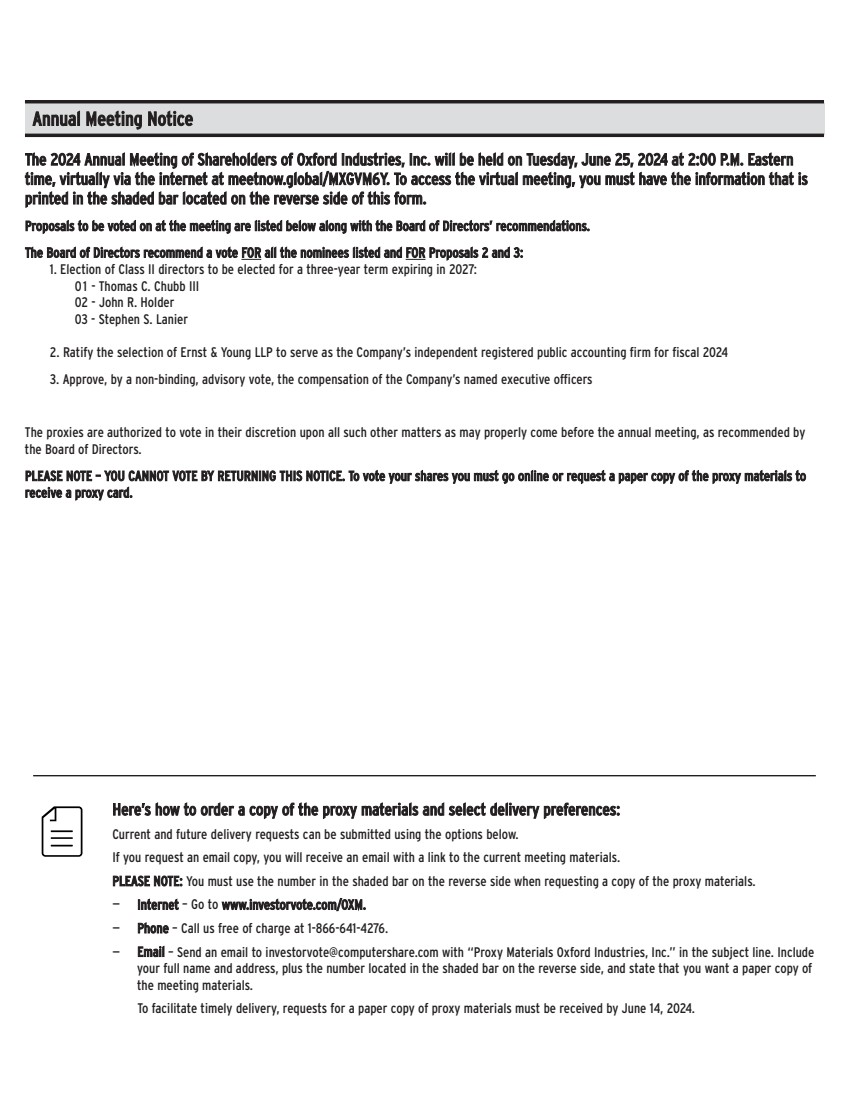 Annual Meeting Notice

The 2024 Annual Meeting of Shareholders of Oxford Industries, Inc. will be held on Tuesday, June 25, 2024 at 2:00 P.M. Eastern time, virtually via the internet at meetnow.global/MXGVM6Y. To access the virtual meeting, you must have the information that is printed in the shaded bar located on the reverse side of this form.

Proposals to be voted on at the meeting are listed below along with the Board of Directors' recommendations.

The Board of Directors recommend a vote FOR all the nominees listed and FOR Proposals 2 and 3:
1. Election of Class II directors to be elected for a three-year term expiring in 2027:
01 - Thomas C. Chubb III
02 - John R. Holder
03 - Stephen S. Lanier

2. Ratify the selection of Ernst & Young LLP to serve as the Company's independent registered public accounting firm for fiscal 2024

3. Approve, by a non-binding, advisory vote, the compensation of the Company's named executive officers

The proxies are authorized to vote in their discretion upon all such other matters as may properly come before the annual meeting, as recommended by the Board of Directors.

PLEASE NOTE – YOU CANNOT VOTE BY RETURNING THIS NOTICE. To vote your shares you must go online or request a paper copy of the proxy materials to receive a proxy card.

Here's how to order a copy of the proxy materials and select delivery preferences:

Current and future delivery requests can be submitted using the options below.

If you request an email copy, you will receive an email with a link to the current meeting materials.

PLEASE NOTE: You must use the number in the shaded bar on the reverse side when requesting a copy of the proxy materials.

– Internet – Go to www.investorvote.com/OXM.

– Phone – Call us free of charge at 1-866-641-4276.

– Email – Send an email to investorvote@computershare.com with "Proxy Materials Oxford Industries, Inc." in the subject line. Include your full name and address, plus the number located in the shaded bar on the reverse side, and state that you want a paper copy of the meeting materials.

To facilitate timely delivery, requests for a paper copy of proxy materials must be received by June 14, 2024.